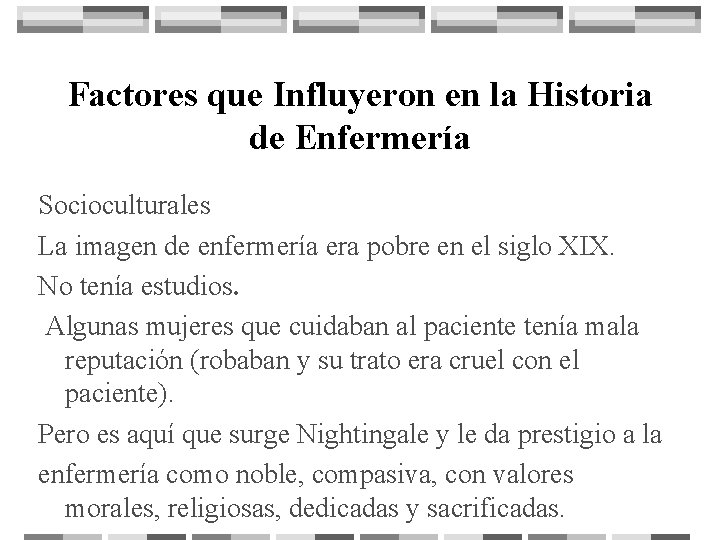 Factores que Influyeron en la Historia de Enfermería

Socioculturales

La imagen de enfermería era pobre en el siglo XIX.

No tenía estudios.

Algunas mujeres que cuidaban al paciente tenía mala reputación (robaban y su trato era cruel con el paciente).

Pero es aquí que surge Nightingale y le da prestigio a la

enfermería como noble, compasiva, con valores morales, religiosas, dedicadas y sacrificadas.